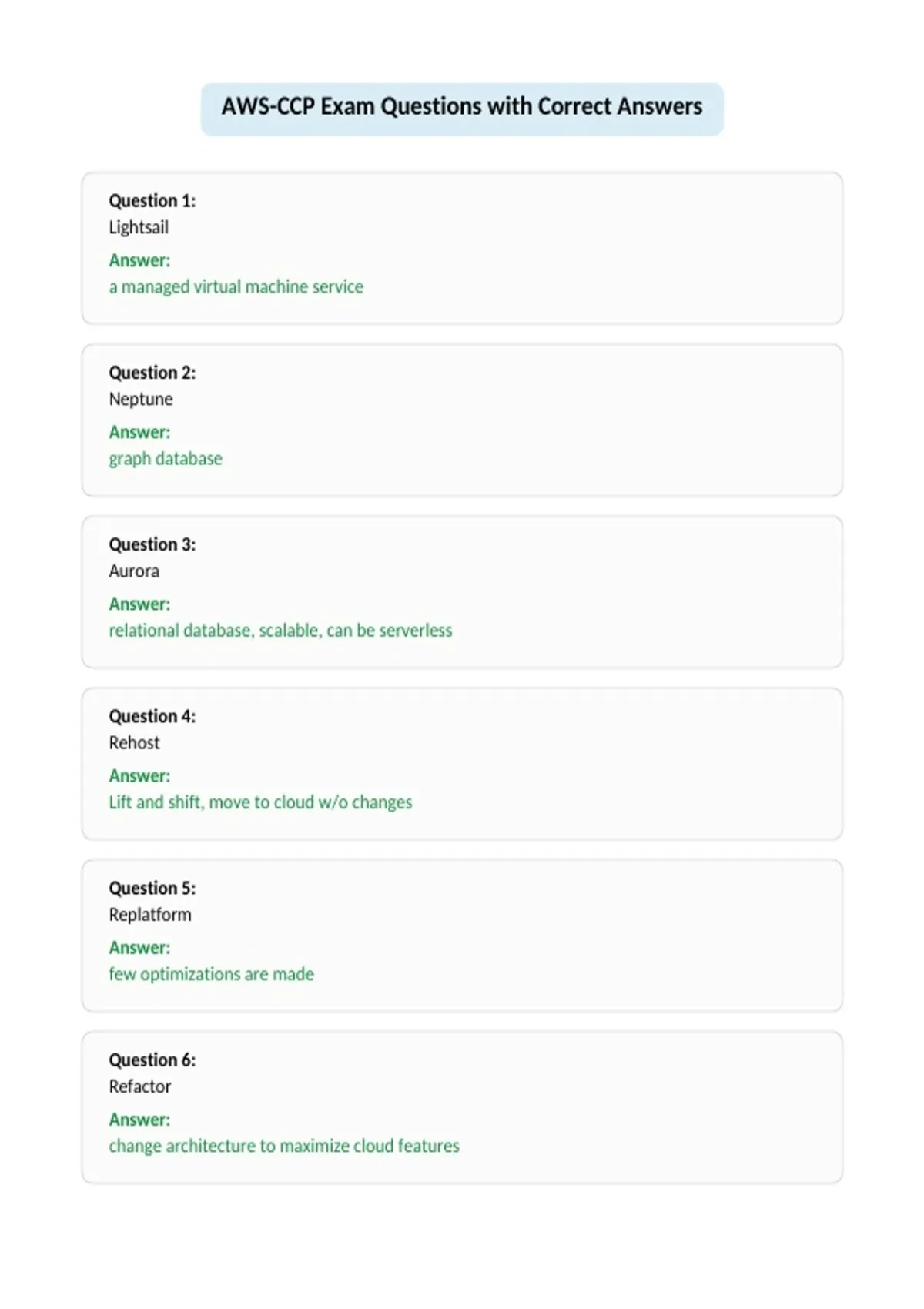 AWS-CCP Exam Questions with Correct Answers

Question 1:
Lightsail
Answer:
a managed virtual machine service

Question 2:
Neptune
Answer:
graph database

Question 3:
Aurora
Answer:
relational database, scalable, can be serverless

Question 4:
Rehost
Answer:
Lift and shift, move to cloud w/o changes

Question 5:
Replatform
Answer:
few optimizations are made

Question 6:
Refactor
Answer:
change architecture to maximize cloud features